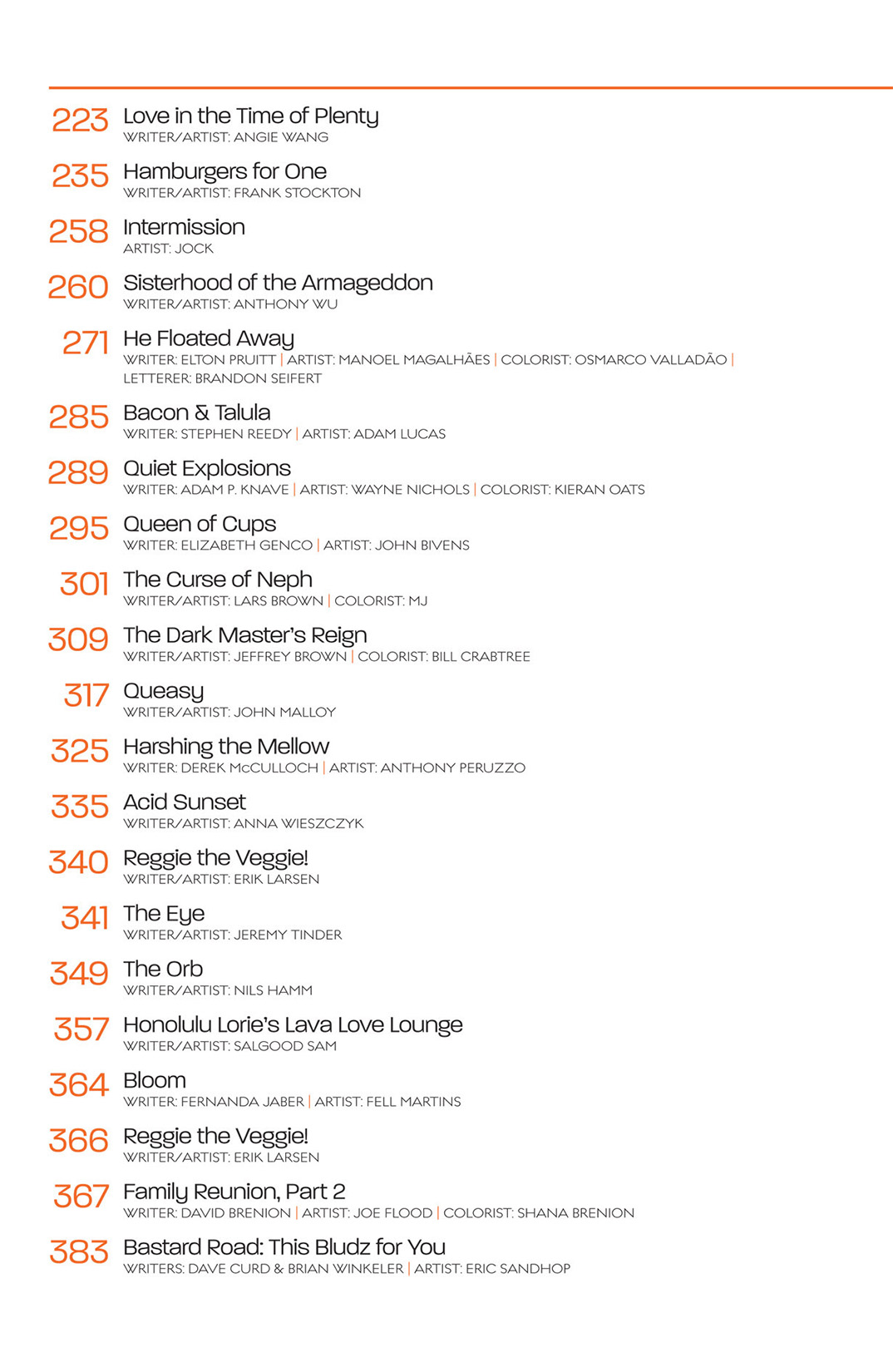 223 Love in the Time of Plenty
WRITER/ARTIST: ANGIE WANG

235 Hamburgers for One
WRITER/ARTIST: FRANK STOCKTON

258 Intermission
ARTIST: JOCK

260 Sisterhood of the Armageddon
WRITER/ARTIST: ANTHONY WU

271 He Floated Away
WRITER: ELTON PRUITT | ARTIST: MANOEL MAGALHÃES | COLORIST: OSMARCO VALLADÃO | LETTERER: BRANDON SEIFERT

285 Bacon & Talula
WRITER: STEPHEN REEDY | ARTIST: ADAM LUCAS

289 Quiet Explosions
WRITER: ADAM P. KNAVE | ARTIST: WAYNE NICHOLS | COLORIST: KIERAN OATS

295 Queen of Cups
WRITER: ELIZABETH GENCO | ARTIST: JOHN BIVENS

301 The Curse of Neph
WRITER/ARTIST: LARS BROWN | COLORIST: MJ

309 The Dark Master's Reign
WRITER/ARTIST: JEFFREY BROWN | COLORIST: BILL CRABTREE

317 Queasy
WRITER/ARTIST: JOHN MALLOY

325 Harshing the Mellow
WRITER: DEREK McCULLOCH | ARTIST: ANTHONY PERUZZO

335 Acid Sunset
WRITER/ARTIST: ANNA WIESZCZYK

340 Reggie the Veggie!
WRITER/ARTIST: ERIK LARSEN

341 The Eye
WRITER/ARTIST: JEREMY TINDER

349 The Orb
WRITER/ARTIST: NILS HAMM

357 Honolulu Lorie's Lava Love Lounge
WRITER/ARTIST: SALGOOD SAM

364 Bloom
WRITER: FERNANDA JABER | ARTIST: FELL MARTINS

366 Reggie the Veggie!
WRITER/ARTIST: ERIK LARSEN

367 Family Reunion, Part 2
WRITER: DAVID BRENION | ARTIST: JOE FLOOD | COLORIST: SHANA BRENION

383 Bastard Road: This Bludz for You
WRITERS: DAVE CURD & BRIAN WINKELER | ARTIST: ERIC SANDHOP